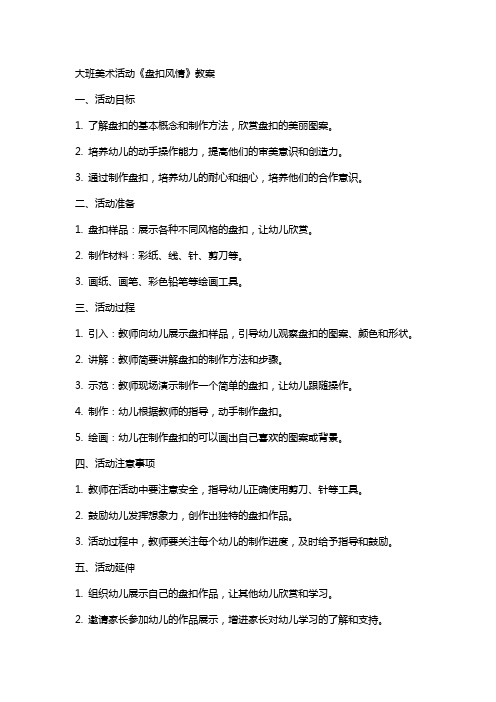 大班美术活动《盘扣风情》教案

一、活动目标

1. 了解盘扣的基本概念和制作方法，欣赏盘扣的美丽图案。

2. 培养幼儿的动手操作能力，提高他们的审美意识和创造力。

3. 通过制作盘扣，培养幼儿的耐心和细心，培养他们的合作意识。

二、活动准备

1. 盘扣样品：展示各种不同风格的盘扣，让幼儿欣赏。

2. 制作材料：彩纸、线、针、剪刀等。

3. 画纸、画笔、彩色铅笔等绘画工具。

三、活动过程

1. 引入：教师向幼儿展示盘扣样品，引导幼儿观察盘扣的图案、颜色和形状。

2. 讲解：教师简要讲解盘扣的制作方法和步骤。

3. 示范：教师现场演示制作一个简单的盘扣，让幼儿跟随操作。

4. 制作：幼儿根据教师的指导，动手制作盘扣。

5. 绘画：幼儿在制作盘扣的可以画出自己喜欢的图案或背景。

四、活动注意事项

1. 教师在活动中要注意安全，指导幼儿正确使用剪刀、针等工具。

2. 鼓励幼儿发挥想象力，创作出独特的盘扣作品。

3. 活动过程中，教师要关注每个幼儿的制作进度，及时给予指导和鼓励。

五、活动延伸

1. 组织幼儿展示自己的盘扣作品，让其他幼儿欣赏和学习。

2. 邀请家长参加幼儿的作品展示，增进家长对幼儿学习的了解和支持。